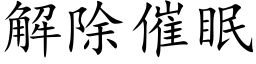 解除催眠